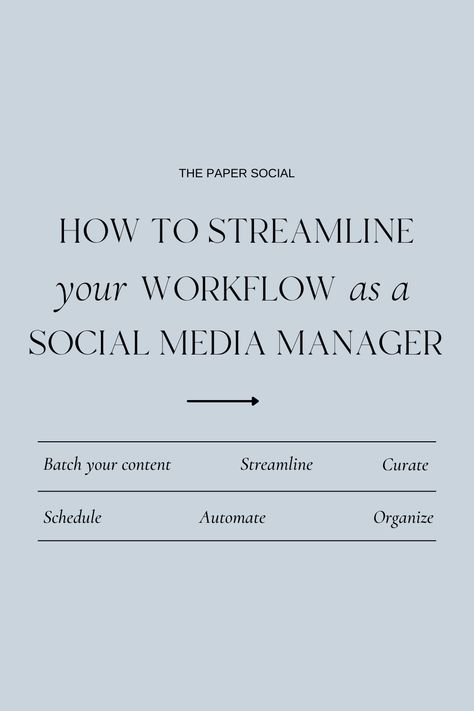 THE PAPER SOCIAL

HOW TO STREAMLINE your WORKFLOW as a SOCIAL MEDIA MANAGER

Batch your content Streamline Curate

Schedule Automate Organize